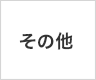 その他